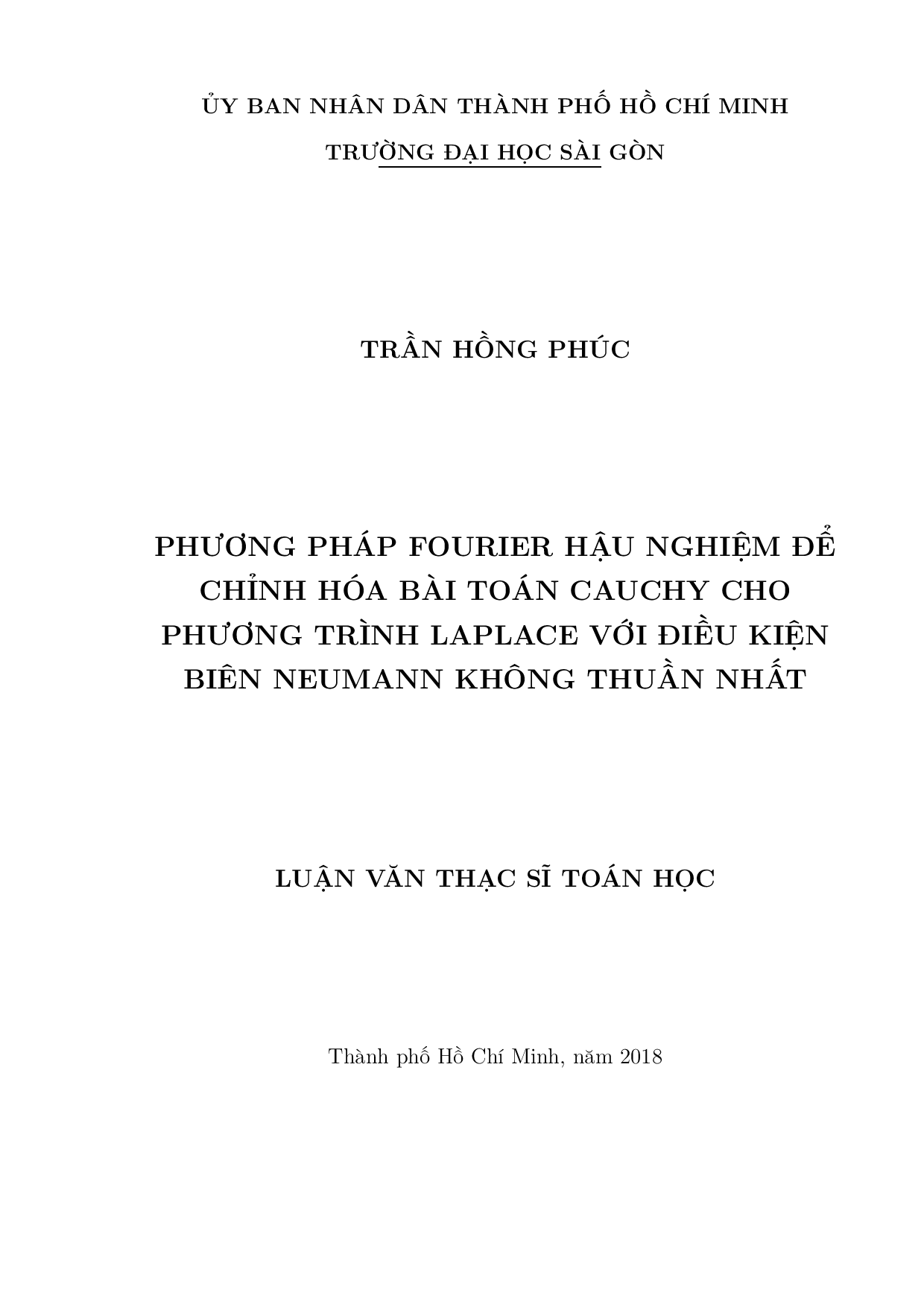 ỦY BAN NHÂN DÂN THÀNH PHỐ HỒ CHÍ MINH

TRƯỜNG ĐẠI HỌC SÀI GÒN

TRẦN HỒNG PHÚC

PHƯƠNG PHÁP FOURIER HẬU NGHIỆM ĐỂ CHỈNH HÓA BÀI TOÁN CAUCHY CHO PHƯƠNG TRÌNH LAPLACE VỚI ĐIỀU KIỆN BIÊN NEUMANN KHÔNG THUẦN NHẤT

LUẬN VĂN THẠC SĨ TOÁN HỌC

Thành phố Hồ Chí Minh, năm 2018